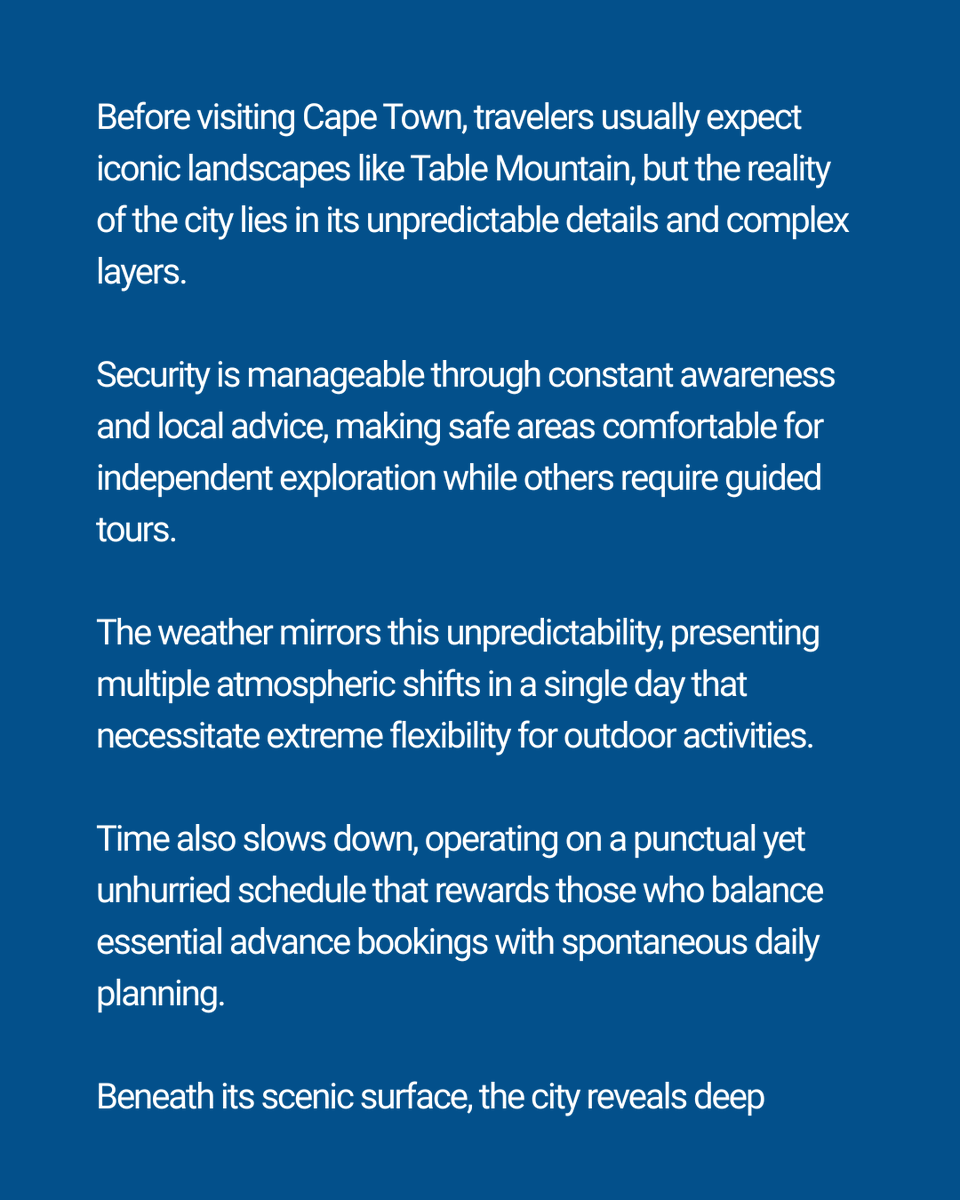 Before visiting Cape Town, travelers usually expect iconic landscapes like Table Mountain, but the reality of the city lies in its unpredictable details and complex layers.

Security is manageable through constant awareness and local advice, making safe areas comfortable for independent exploration while others require guided tours.

The weather mirrors this unpredictability, presenting multiple atmospheric shifts in a single day that necessitate extreme flexibility for outdoor activities.

Time also slows down, operating on a punctual yet unhurried schedule that rewards those who balance essential advance bookings with spontaneous daily planning.

Beneath its scenic surface, the city reveals deep